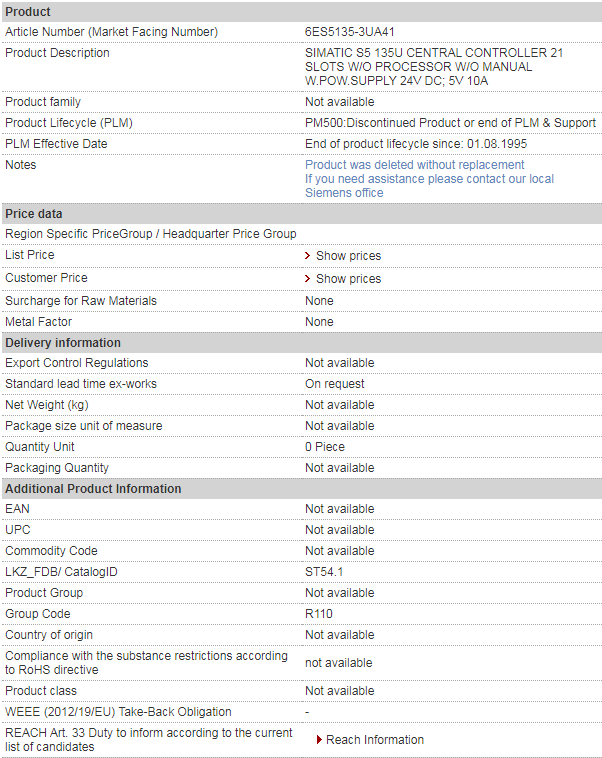 | Product | |
|---|---|
| Article Number (Market Facing Number) | 6ES5135-3UA41 |
| Product Description | SIMATIC S5 135U CENTRAL CONTROLLER 21 SLOTS W/O PROCESSOR W/O MANUAL W.POW.SUPPLY 24V DC; 5V 10A |
| Product family | Not available |
| Product Lifecycle (PLM) | PM500:Discontinued Product or end of PLM & Support |
| PLM Effective Date | End of product lifecycle since: 01.08.1995 |
| Notes | Product was deleted without replacement If you need assistance please contact our local Siemens office |
| **Price data** | |
| Region Specific PriceGroup / Headquarter Price Group | |
| List Price | Show prices |
| Customer Price | Show prices |
| Surcharge for Raw Materials | None |
| Metal Factor | None |
| **Delivery information** | |
| Export Control Regulations | Not available |
| Standard lead time ex-works | On request |
| Net Weight (kg) | Not available |
| Package size unit of measure | Not available |
| Quantity Unit | 0 Piece |
| Packaging Quantity | Not available |
| **Additional Product Information** | |
| EAN | Not available |
| UPC | Not available |
| Commodity Code | Not available |
| LKZ_FDB/ CatalogID | ST54.1 |
| Product Group | Not available |
| Group Code | R110 |
| Country of origin | Not available |
| Compliance with the substance restrictions according to RoHS directive | not available |
| Product class | Not available |
| WEEE (2012/19/EU) Take-Back Obligation | - |
| REACH Art. 33 Duty to inform according to the current list of candidates | Reach Information |